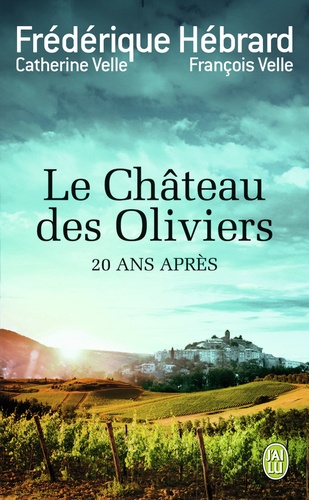 Frédérique Hébrard
Catherine Velle François Velle

Le Château des Oliviers

20 ANS APRÈS

J'AI LU